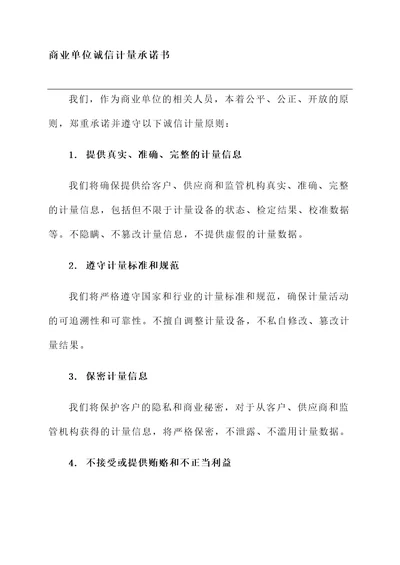 商业单位诚信计量承诺书

我们，作为商业单位的相关人员，本着公平、公正、开放的原则，郑重承诺并遵守以下诚信计量原则：

1. 提供真实、准确、完整的计量信息

我们将确保提供给客户、供应商和监管机构真实、准确、完整的计量信息，包括但不限于计量设备的状态、检定结果、校准数据等。不隐瞒、不篡改计量信息，不提供虚假的计量数据。

2. 遵守计量标准和规范

我们将严格遵守国家和行业的计量标准和规范，确保计量活动的可追溯性和可靠性。不擅自调整计量设备，不私自修改、篡改计量结果。

3. 保密计量信息

我们将保护客户的隐私和商业秘密，对于从客户、供应商和监管机构获得的计量信息，将严格保密，不泄露、不滥用计量数据。

4. 不接受或提供贿赂和不正当利益